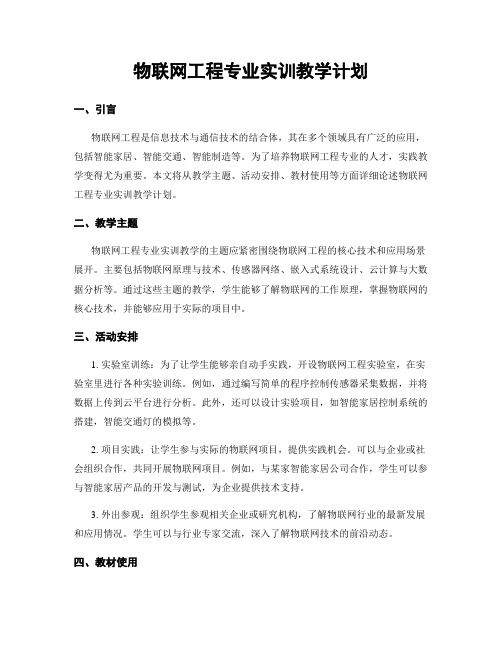 物联网工程专业实训教学计划

一、引言

物联网工程是信息技术与通信技术的结合体，其在多个领域具有广泛的应用，包括智能家居、智能交通、智能制造等。为了培养物联网工程专业的人才，实践教学变得尤为重要。本文将从教学主题、活动安排、教材使用等方面详细论述物联网工程专业实训教学计划。

二、教学主题

物联网工程专业实训教学的主题应紧密围绕物联网工程的核心技术和应用场景展开。主要包括物联网原理与技术、传感器网络、嵌入式系统设计、云计算与大数据分析等。通过这些主题的教学，学生能够了解物联网的工作原理，掌握物联网的核心技术，并能够应用于实际的项目中。

三、活动安排

1. 实验室训练：为了让学生能够亲自动手实践，开设物联网工程实验室，在实验室里进行各种实验训练。例如，通过编写简单的程序控制传感器采集数据，并将数据上传到云平台进行分析。此外，还可以设计实验项目，如智能家居控制系统的搭建，智能交通灯的模拟等。

2. 项目实践：让学生参与实际的物联网项目，提供实践机会。可以与企业或社会组织合作，共同开展物联网项目。例如，与某家智能家居公司合作，学生可以参与智能家居产品的开发与测试，为企业提供技术支持。

3. 外出参观：组织学生参观相关企业或研究机构，了解物联网行业的最新发展和应用情况。学生可以与行业专家交流，深入了解物联网技术的前沿动态。

四、教材使用